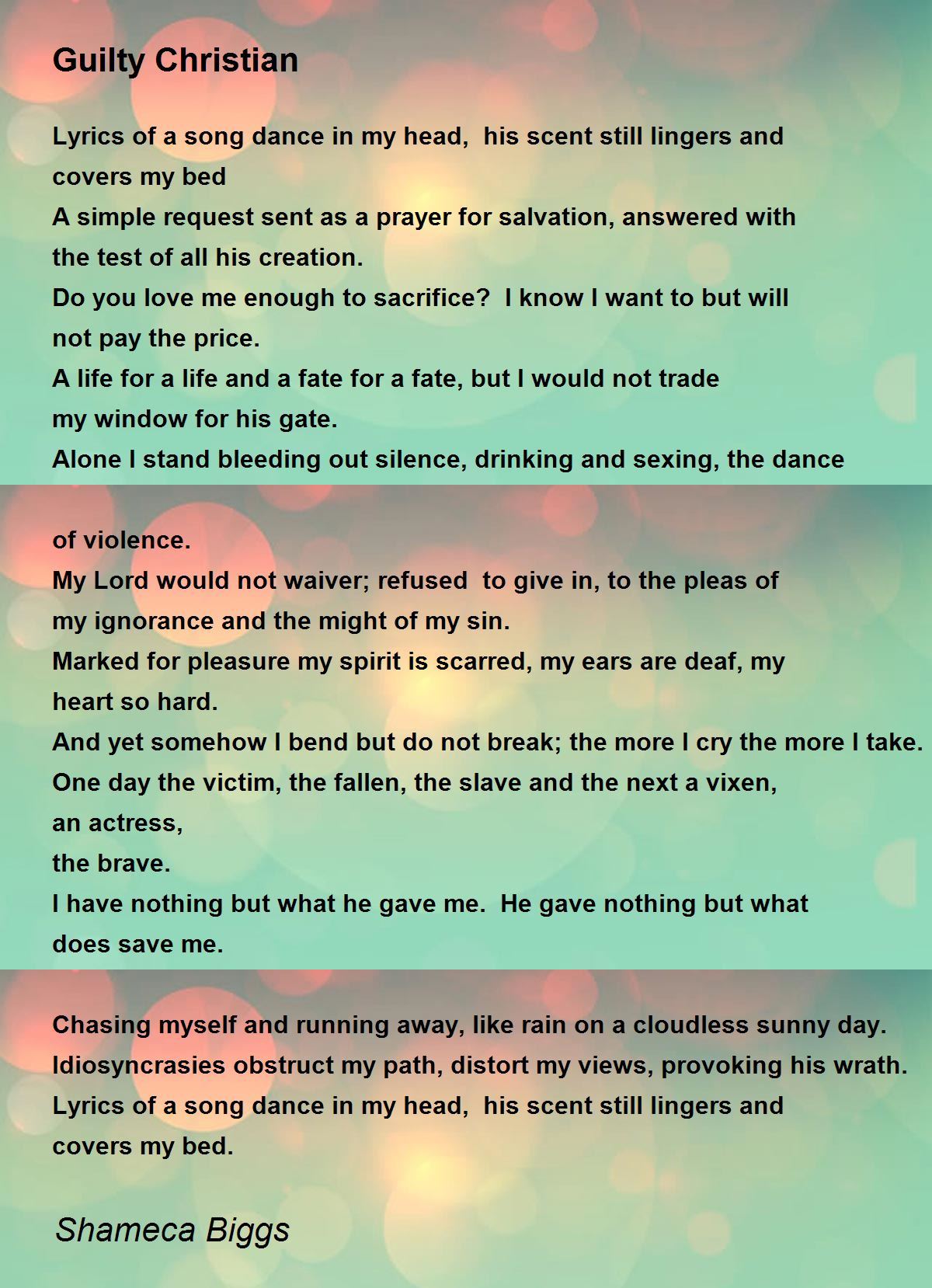 Guilty Christian

Lyrics of a song dance in my head, his scent still lingers and covers my bed
A simple request sent as a prayer for salvation, answered with the test of all his creation.
Do you love me enough to sacrifice? I know I want to but will not pay the price.
A life for a life and a fate for a fate, but I would not trade my window for his gate.
Alone I stand bleeding out silence, drinking and sexing, the dance

of violence.
My Lord would not waiver; refused to give in, to the pleas of my ignorance and the might of my sin.
Marked for pleasure my spirit is scarred, my ears are deaf, my heart so hard.
And yet somehow I bend but do not break; the more I cry the more I take.
One day the victim, the fallen, the slave and the next a vixen,
an actress,
the brave.
I have nothing but what he gave me. He gave nothing but what does save me.

Chasing myself and running away, like rain on a cloudless sunny day.
Idiosyncrasies obstruct my path, distort my views, provoking his wrath.
Lyrics of a song dance in my head, his scent still lingers and covers my bed.

Shameca Biggs